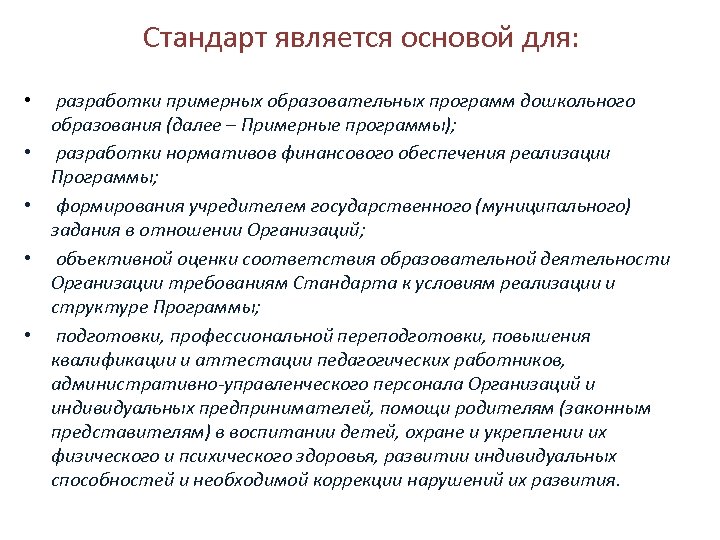 Стандарт является основой для:

• разработки примерных образовательных программ дошкольного образования (далее – Примерные программы);

• разработки нормативов финансового обеспечения реализации Программы;

• формирования учредителем государственного (муниципального) задания в отношении Организаций;

• объективной оценки соответствия образовательной деятельности Организации требованиям Стандарта к условиям реализации и структуре Программы;

• подготовки, профессиональной переподготовки, повышения квалификации и аттестации педагогических работников, административно-управленческого персонала Организаций и индивидуальных предпринимателей, помощи родителям (законным представителям) в воспитании детей, охране и укреплении их физического и психического здоровья, развитии индивидуальных способностей и необходимой коррекции нарушений их развития.